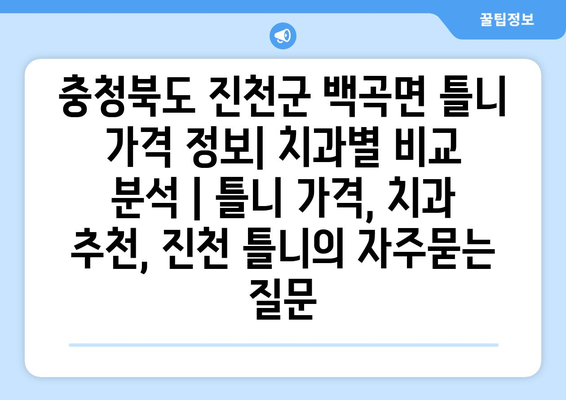 꿀팁정보

충청북도 진천군 백곡면 틀니 가격 정보| 치과별 비교 분석 | 틀니 가격, 치과 추천, 진천 틀니의 자주묻는 질문